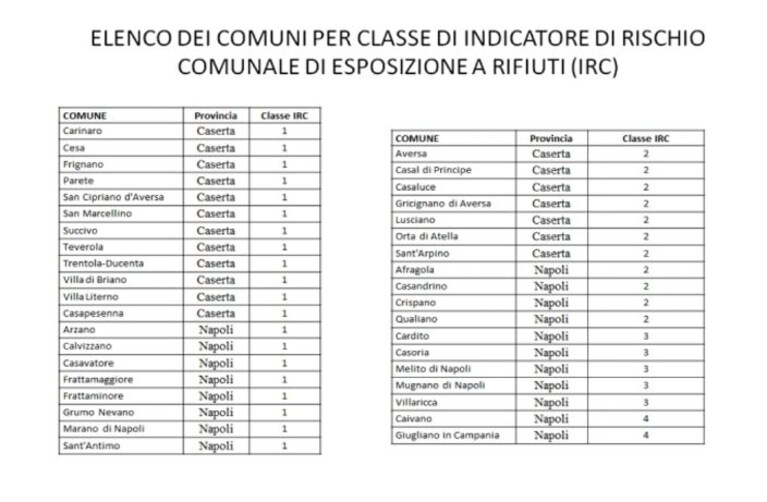 ELENCO DEI COMUNI PER CLASSE DI INDICATORE DI RISCHIO COMUNALE DI ESPOSIZIONE A RIFIUTI (IRC)

| COMUNE | Provincia | Classe IRC |
|---|---|---|
| Carinaro | Caserta | 1 |
| Cesa | Caserta | 1 |
| Frignano | Caserta | 1 |
| Parete | Caserta | 1 |
| San Cipriano d'Aversa | Caserta | 1 |
| San Marcellino | Caserta | 1 |
| Succivo | Caserta | 1 |
| Teverola | Caserta | 1 |
| Trentola-Ducenta | Caserta | 1 |
| Villa di Briano | Caserta | 1 |
| Villa Literno | Caserta | 1 |
| Casapesenna | Caserta | 1 |
| Arzano | Napoli | 1 |
| Calvizzano | Napoli | 1 |
| Casavatore | Napoli | 1 |
| Frattamaggiore | Napoli | 1 |
| Frattaminore | Napoli | 1 |
| Grumo Nevano | Napoli | 1 |
| Marano di Napoli | Napoli | 1 |
| Sant'Antimo | Napoli | 1 |

| COMUNE | Provincia | Classe IRC |
|---|---|---|
| Aversa | Caserta | 2 |
| Casal di Principe | Caserta | 2 |
| Casaluce | Caserta | 2 |
| Gricignano di Aversa | Caserta | 2 |
| Lusciano | Caserta | 2 |
| Orta di Atella | Caserta | 2 |
| Sant'Arpino | Caserta | 2 |
| Afragola | Napoli | 2 |
| Casandrino | Napoli | 2 |
| Crispano | Napoli | 2 |
| Qualiano | Napoli | 2 |
| Cardito | Napoli | 3 |
| Casoria | Napoli | 3 |
| Melito di Napoli | Napoli | 3 |
| Mugnano di Napoli | Napoli | 3 |
| Villaricca | Napoli | 3 |
| Caivano | Napoli | 4 |
| Giugliano in Campania | Napoli | 4 |